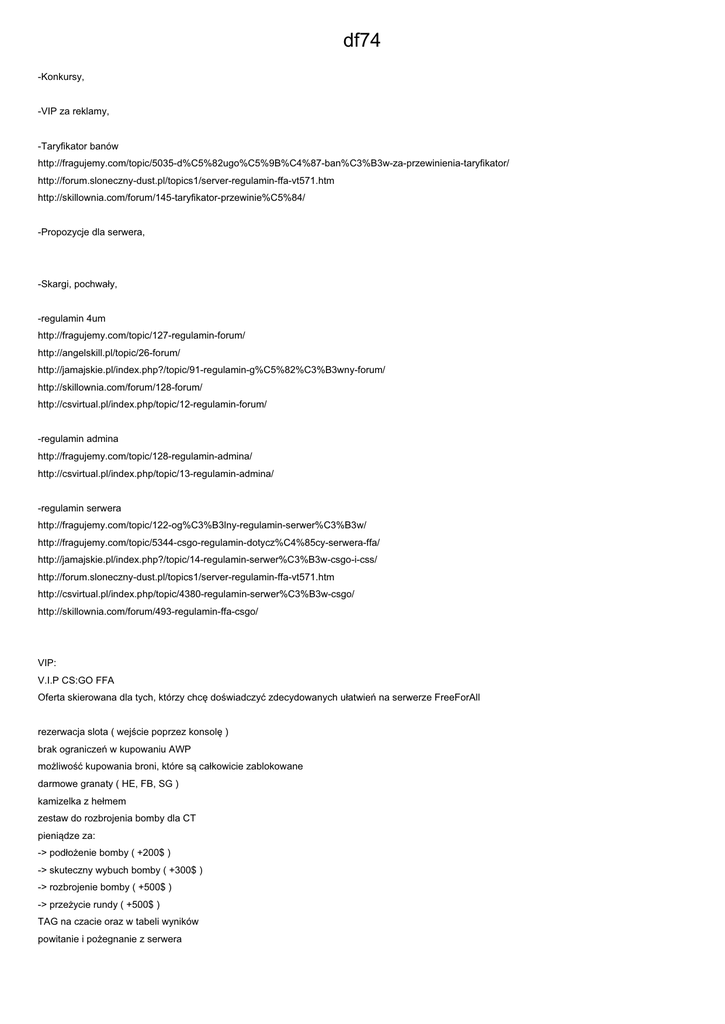 df74

-Konkursy,

-VIP za reklamy,

-Taryfikator banów
http://fragujemy.com/topic/5035-d%C5%82ugo%C5%9B%C4%87-ban%C3%B3w-za-przewinienia-taryfikator/
http://forum.sloneczny-dust.pl/topics1/server-regulamin-ffa-vt571.htm
http://skillownia.com/forum/145-taryfikator-przewinie%C5%84/

-Propozycje dla serwera,

-Skargi, pochwały,

-regulamin 4um
http://fragujemy.com/topic/127-regulamin-forum/
http://angelskill.pl/topic/26-forum/
http://jamajskie.pl/index.php?/topic/91-regulamin-g%C5%82%C3%B3wny-forum/
http://skillownia.com/forum/128-forum/
http://csvirtual.pl/index.php/topic/12-regulamin-forum/

-regulamin admina
http://fragujemy.com/topic/128-regulamin-admina/
http://csvirtual.pl/index.php/topic/13-regulamin-admina/

-regulamin serwera
http://fragujemy.com/topic/122-og%C3%B3lny-regulamin-serwer%C3%B3w/
http://fragujemy.com/topic/5344-csgo-regulamin-dotycz%C4%85cy-serwera-ffa/
http://jamajskie.pl/index.php?/topic/14-regulamin-serwer%C3%B3w-csgo-i-css/
http://forum.sloneczny-dust.pl/topics1/server-regulamin-ffa-vt571.htm
http://csvirtual.pl/index.php/topic/4380-regulamin-serwer%C3%B3w-csgo/
http://skillownia.com/forum/493-regulamin-ffa-csgo/

VIP:
V.I.P CS:GO FFA
Oferta skierowana dla tych, którzy chcę doświadczyć zdecydowanych ułatwień na serwerze FreeForAll

rezerwacja slota ( wejście poprzez konsolę )
brak ograniczeń w kupowaniu AWP
możliwość kupowania broni, które są całkowicie zablokowane
darmowe granaty ( HE, FB, SG )
kamizelka z hełmem
zestaw do rozbrojenia bomby dla CT
pieniądze za:
-> podłożenie bomby ( +200$ )
-> skuteczny wybuch bomby ( +300$ )
-> rozbrojenie bomby ( +500$ )
-> przeżycie rundy ( +500$ )
TAG na czacie oraz w tabeli wyników
powitanie i pożegnanie z serwera